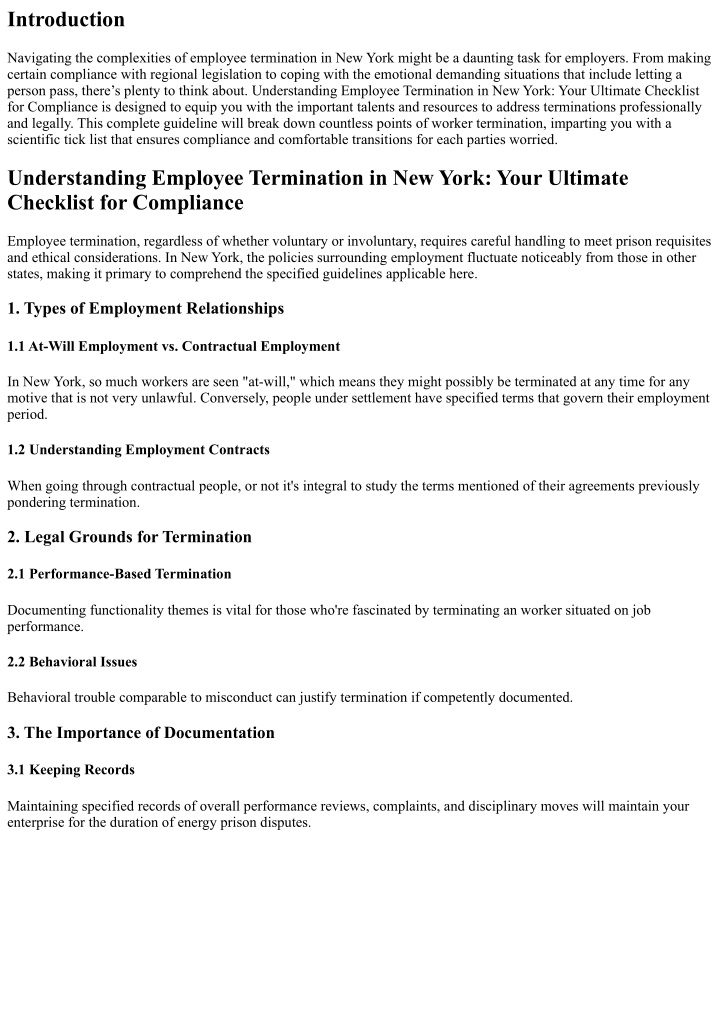 Introduction

Navigating the complexities of employee termination in New York might be a daunting task for employers. From making certain compliance with regional legislation to coping with the emotional demanding situations that include letting a person pass, there's plenty to think about. Understanding Employee Termination in New York: Your Ultimate Checklist for Compliance is designed to equip you with the important talents and resources to address terminations professionally and legally. This complete guideline will break down countless points of worker termination, imparting you with a scientific tick list that ensures compliance and comfortable transitions for each parties worried.

Understanding Employee Termination in New York: Your Ultimate Checklist for Compliance

Employee termination, regardless of whether voluntary or involuntary, requires careful handling to meet prison requisites and ethical considerations. In New York, the policies surrounding employment fluctuate noticeably from those in other states, making it primary to comprehend the specified guidelines applicable here.

1. Types of Employment Relationships

1.1 At-Will Employment vs. Contractual Employment

In New York, so much workers are seen "at-will," which means they might possibly be terminated at any time for any motive that is not very unlawful. Conversely, people under settlement have specified terms that govern their employment period.

1.2 Understanding Employment Contracts

When going through contractual people, or not it's integral to study the terms mentioned of their agreements previously pondering termination.

2. Legal Grounds for Termination

2.1 Performance-Based Termination

Documenting functionality themes is vital for those who're fascinated by terminating an worker situated on job performance.

2.2 Behavioral Issues

Behavioral trouble comparable to misconduct can justify termination if competently documented.

3. The Importance of Documentation

3.1 Keeping Records

Maintaining specified records of overall performance reviews, complaints, and disciplinary moves will maintain your enterprise for the duration of energy prison disputes.